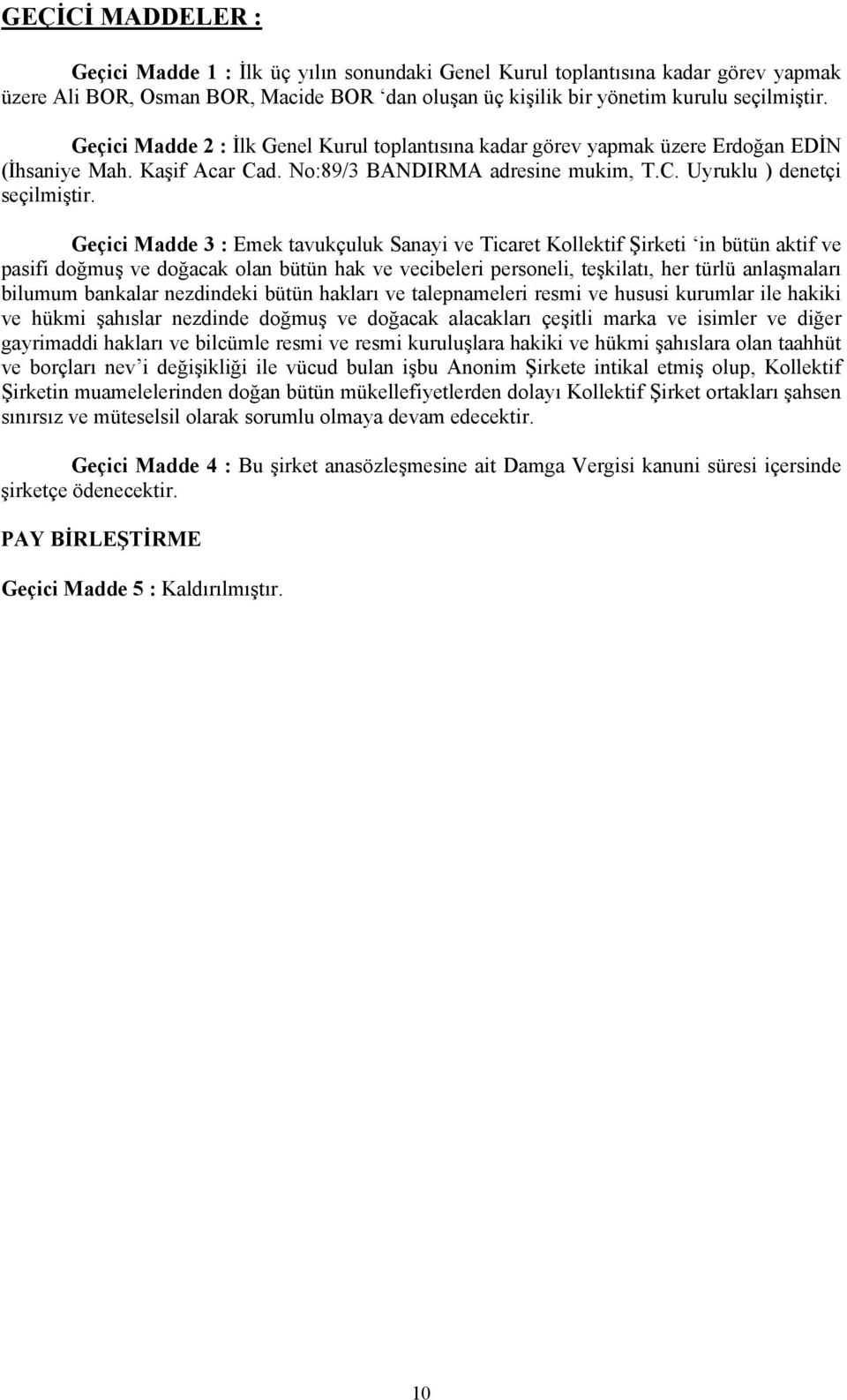 GEÇİCİ MADDELER :

Geçici Madde 1 : İlk üç yılın sonundaki Genel Kurul toplantısına kadar görev yapmak üzere Ali BOR, Osman BOR, Macide BOR ‘dan oluşan üç kişilik bir yönetim kurulu seçilmiştir.

Geçici Madde 2 : İlk Genel Kurul toplantısına kadar görev yapmak üzere Erdoğan EDİN (İhsaniye Mah. Kaşif Acar Cad. No:89/3 BANDIRMA adresine mukim, T.C. Uyruklu ) denetçi seçilmiştir.

Geçici Madde 3 : Emek tavukçuluk Sanayi ve Ticaret Kollektif Şirketi ‘in bütün aktif ve pasifi doğmuş ve doğacak olan bütün hak ve vecibeleri personeli, teşkilatı, her türlü anlaşmaları bilumum bankalar nezdindeki bütün hakları ve talepnameleri resmi ve hususi kurumlar ile hakiki ve hükmi şahıslar nezdinde doğmuş ve doğacak alacakları çeşitli marka ve isimler ve diğer gayrimaddi hakları ve bilcümle resmi ve resmi kuruluşlara hakiki ve hükmi şahıslara olan taahhüt ve borçları nev’i değişikliği ile vücud bulan işbu Anonim Şirkete intikal etmiş olup, Kollektif Şirketin muamelelerinden doğan bütün mükellefiyetlerden dolayı Kollektif Şirket ortakları şahsen sınırsız ve müteselsil olarak sorumlu olmaya devam edecektir.

Geçici Madde 4 : Bu şirket anasözleşmesine ait Damga Vergisi kanuni süresi içersinde şirketçe ödenecektir.

PAY BİRLEŞTİRME

Geçici Madde 5 : Kaldırılmıştır.

10